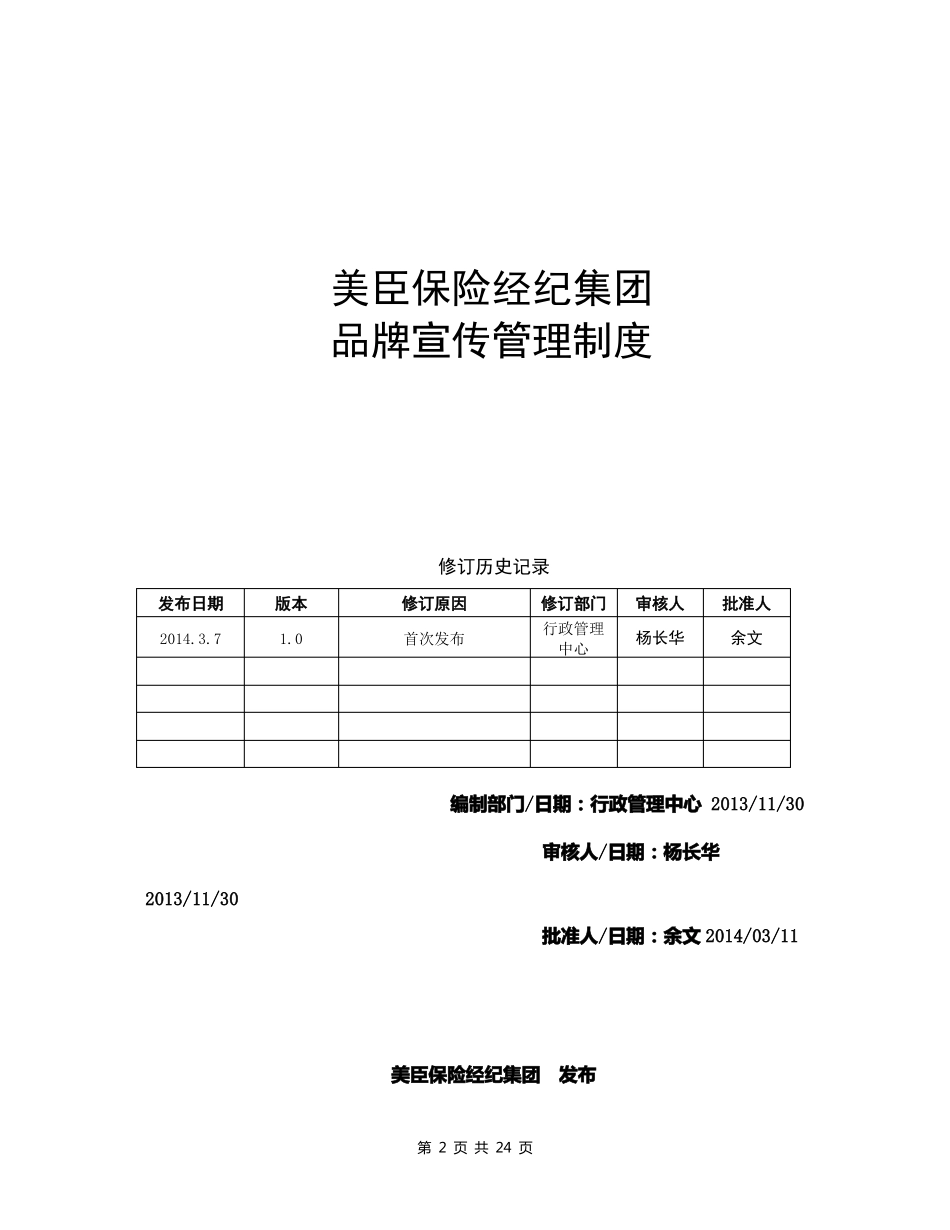 美臣保险经纪集团
品牌宣传管理制度

修订历史记录

| 发布日期 | 版本 | 修订原因 | 修订部门 | 审核人 | 批准人 |
|---|---|---|---|---|---|
| 2014.3.7 | 1.0 | 首次发布 | 行政管理中心 | 杨长华 | 余文 |
| | | | | | |
| | | | | | |
| | | | | | |
| | | | | | |

编制部门/日期：行政管理中心 2013/11/30

审核人/日期：杨长华

2013/11/30

批准人/日期：余文 2014/03/11

美臣保险经纪集团　发布

第 2 页 共 24 页